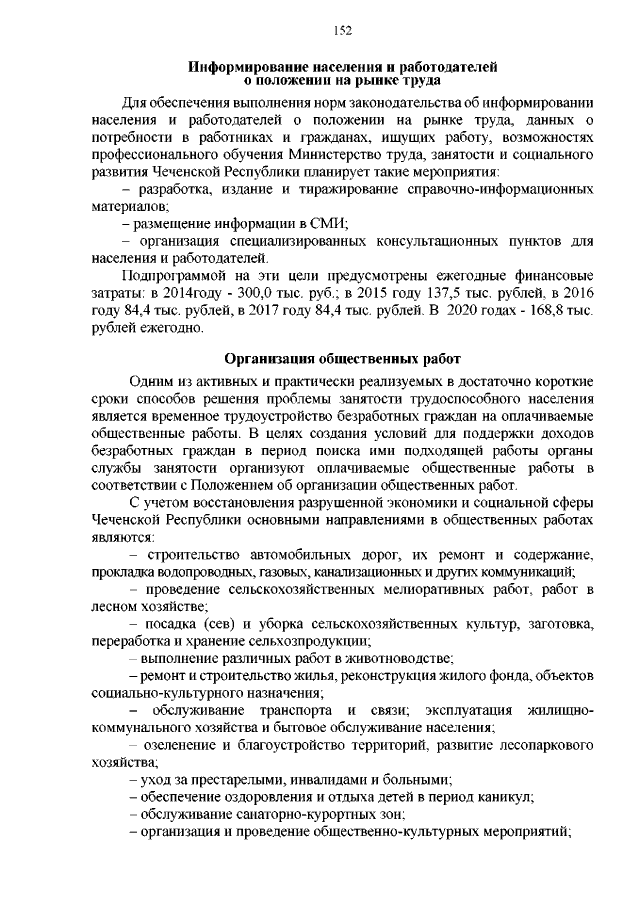 152

Информирование населения и работодателей о положении на рынке труда

Для обеспечения выполнения норм законодательства об информировании населения и работодателей о положении на рынке труда, данных о потребности в работниках и гражданах, ищущих работу, возможностях профессионального обучения Министерство труда, занятости и социального развития Чеченской Республики планирует такие мероприятия:

– разработка, издание и тиражирование справочно-информационных материалов;

– размещение информации в СМИ;

– организация специализированных консультационных пунктов для населения и работодателей.

Подпрограммой на эти цели предусмотрены ежегодные финансовые затраты: в 2014году - 300,0 тыс. руб.; в 2015 году 137,5 тыс. рублей, в 2016 году 84,4 тыс. рублей, в 2017 году 84,4 тыс. рублей. В 2020 годах - 168,8 тыс. рублей ежегодно.

Организация общественных работ

Одним из активных и практически реализуемых в достаточно короткие сроки способов решения проблемы занятости трудоспособного населения является временное трудоустройство безработных граждан на оплачиваемые общественные работы. В целях создания условий для поддержки доходов безработных граждан в период поиска ими подходящей работы органы службы занятости организуют оплачиваемые общественные работы в соответствии с Положением об организации общественных работ.

С учетом восстановления разрушенной экономики и социальной сферы Чеченской Республики основными направлениями в общественных работах являются:

– строительство автомобильных дорог, их ремонт и содержание, прокладка водопроводных, газовых, канализационных и других коммуникаций;

– проведение сельскохозяйственных мелиоративных работ, работ в лесном хозяйстве;

– посадка (сев) и уборка сельскохозяйственных культур, заготовка, переработка и хранение сельхозпродукции;

– выполнение различных работ в животноводстве;

– ремонт и строительство жилья, реконструкция жилого фонда, объектов социально-культурного назначения;

– обслуживание транспорта и связи; эксплуатация жилищно-коммунального хозяйства и бытовое обслуживание населения;

– озеленение и благоустройство территорий, развитие лесопаркового хозяйства;

– уход за престарелыми, инвалидами и больными;

– обеспечение оздоровления и отдыха детей в период каникул;

– обслуживание санаторно-курортных зон;

– организация и проведение общественно-культурных мероприятий;